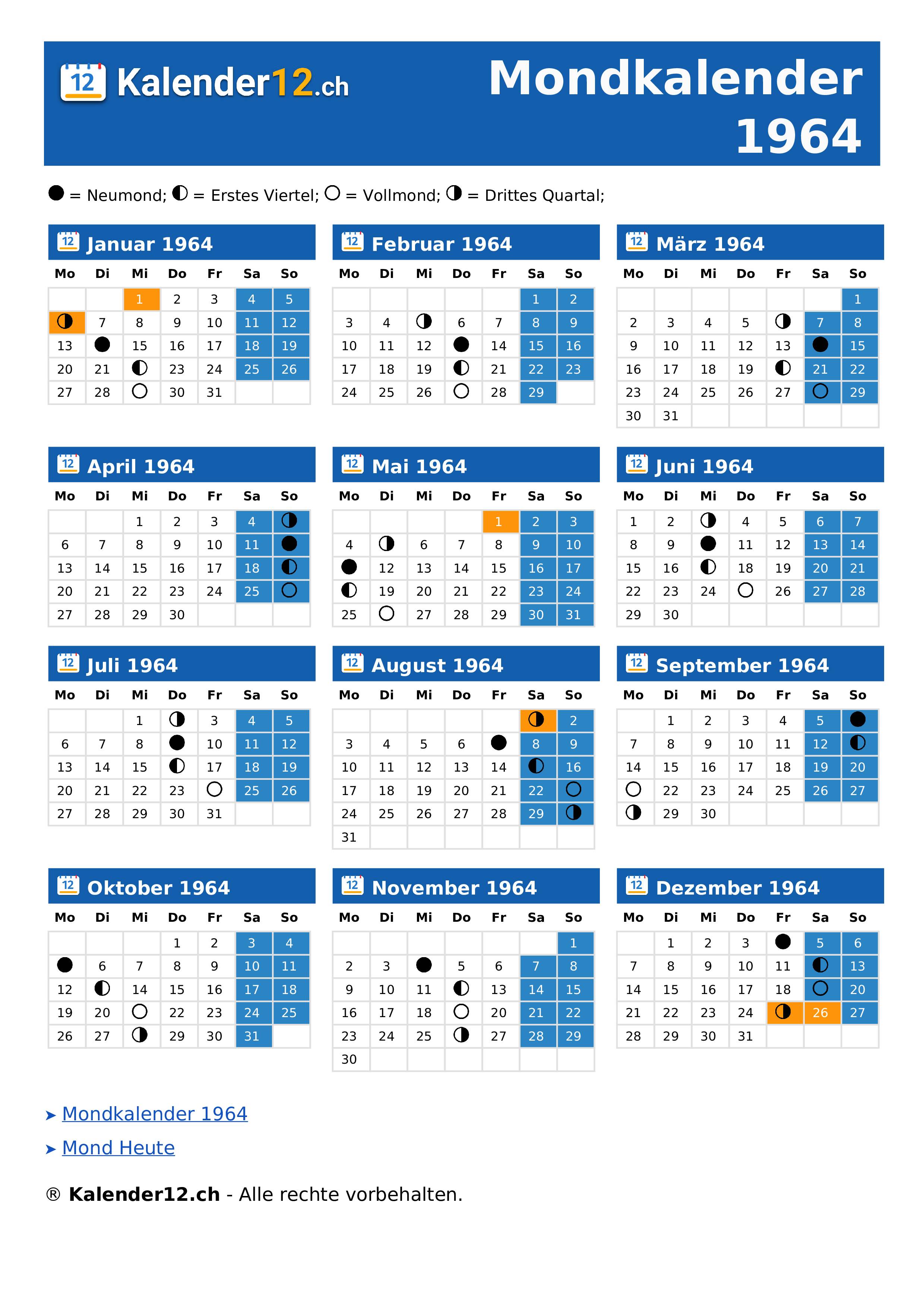 12 Kalender12.ch

Mondkalender 1964

● = Neumond; ◐ = Erstes Viertel; ○ = Vollmond; ◑ = Drittes Quartal;

12 Januar 1964

| Mo | Di | Mi | Do | Fr | Sa | So |
|---|---|---|---|---|---|---|
| | | 1 | 2 | 3 | 4 | 5 |
| ◑ | 7 | 8 | 9 | 10 | 11 | 12 |
| 13 | ● | 15 | 16 | 17 | 18 | 19 |
| 20 | 21 | ◐ | 23 | 24 | 25 | 26 |
| 27 | 28 | ○ | 30 | 31 | | |

12 Februar 1964

| Mo | Di | Mi | Do | Fr | Sa | So |
|---|---|---|---|---|---|---|
| | | | | | 1 | 2 |
| 3 | 4 | ◑ | 6 | 7 | 8 | 9 |
| 10 | 11 | 12 | ● | 14 | 15 | 16 |
| 17 | 18 | 19 | ◐ | 21 | 22 | 23 |
| 24 | 25 | 26 | ○ | 28 | 29 | |

12 März 1964

| Mo | Di | Mi | Do | Fr | Sa | So |
|---|---|---|---|---|---|---|
| | | | | | | 1 |
| 2 | 3 | 4 | 5 | ◑ | 7 | 8 |
| 9 | 10 | 11 | 12 | 13 | ● | 15 |
| 16 | 17 | 18 | 19 | ◐ | 21 | 22 |
| 23 | 24 | 25 | 26 | 27 | ○ | 29 |
| 30 | 31 | | | | | |

12 April 1964

| Mo | Di | Mi | Do | Fr | Sa | So |
|---|---|---|---|---|---|---|
| | | 1 | 2 | 3 | 4 | ◑ |
| 6 | 7 | 8 | 9 | 10 | 11 | ● |
| 13 | 14 | 15 | 16 | 17 | 18 | ◐ |
| 20 | 21 | 22 | 23 | 24 | 25 | ○ |
| 27 | 28 | 29 | 30 | | | |

12 Mai 1964

| Mo | Di | Mi | Do | Fr | Sa | So |
|---|---|---|---|---|---|---|
| | | | | 1 | 2 | 3 |
| 4 | ◑ | 6 | 7 | 8 | 9 | 10 |
| ● | 12 | 13 | 14 | 15 | 16 | 17 |
| ◐ | 19 | 20 | 21 | 22 | 23 | 24 |
| 25 | ○ | 27 | 28 | 29 | 30 | 31 |

12 Juni 1964

| Mo | Di | Mi | Do | Fr | Sa | So |
|---|---|---|---|---|---|---|
| 1 | 2 | ◑ | 4 | 5 | 6 | 7 |
| 8 | 9 | ● | 11 | 12 | 13 | 14 |
| 15 | 16 | ◐ | 18 | 19 | 20 | 21 |
| 22 | 23 | 24 | ○ | 26 | 27 | 28 |
| 29 | 30 | | | | | |

12 Juli 1964

| Mo | Di | Mi | Do | Fr | Sa | So |
|---|---|---|---|---|---|---|
| | | 1 | ◑ | 3 | 4 | 5 |
| 6 | 7 | 8 | ● | 10 | 11 | 12 |
| 13 | 14 | 15 | ◐ | 17 | 18 | 19 |
| 20 | 21 | 22 | 23 | ○ | 25 | 26 |
| 27 | 28 | 29 | 30 | 31 | | |

12 August 1964

| Mo | Di | Mi | Do | Fr | Sa | So |
|---|---|---|---|---|---|---|
| | | | | | ◑ | 2 |
| 3 | 4 | 5 | 6 | ● | 8 | 9 |
| 10 | 11 | 12 | 13 | 14 | ◐ | 16 |
| 17 | 18 | 19 | 20 | 21 | 22 | ○ |
| 24 | 25 | 26 | 27 | 28 | 29 | ◑ |
| 31 | | | | | | |

12 September 1964

| Mo | Di | Mi | Do | Fr | Sa | So |
|---|---|---|---|---|---|---|
| | 1 | 2 | 3 | 4 | 5 | ● |
| 7 | 8 | 9 | 10 | 11 | 12 | ◐ |
| 14 | 15 | 16 | 17 | 18 | 19 | 20 |
| ○ | 22 | 23 | 24 | 25 | 26 | 27 |
| ◑ | 29 | 30 | | | | |

12 Oktober 1964

| Mo | Di | Mi | Do | Fr | Sa | So |
|---|---|---|---|---|---|---|
| | | | 1 | 2 | 3 | 4 |
| ● | 6 | 7 | 8 | 9 | 10 | 11 |
| 12 | ◐ | 14 | 15 | 16 | 17 | 18 |
| 19 | 20 | ○ | 22 | 23 | 24 | 25 |
| 26 | 27 | ◑ | 29 | 30 | 31 | |

12 November 1964

| Mo | Di | Mi | Do | Fr | Sa | So |
|---|---|---|---|---|---|---|
| | | | | | | 1 |
| 2 | 3 | ● | 5 | 6 | 7 | 8 |
| 9 | 10 | 11 | ◐ | 13 | 14 | 15 |
| 16 | 17 | 18 | ○ | 20 | 21 | 22 |
| 23 | 24 | 25 | ◑ | 27 | 28 | 29 |
| 30 | | | | | | |

12 Dezember 1964

| Mo | Di | Mi | Do | Fr | Sa | So |
|---|---|---|---|---|---|---|
| | 1 | 2 | 3 | ● | 5 | 6 |
| 7 | 8 | 9 | 10 | 11 | ◐ | 13 |
| 14 | 15 | 16 | 17 | 18 | ○ | 20 |
| 21 | 22 | 23 | 24 | ◑ | 26 | 27 |
| 28 | 29 | 30 | 31 | | | |

➤ Mondkalender 1964
➤ Mond Heute

® Kalender12.ch - Alle rechte vorbehalten.